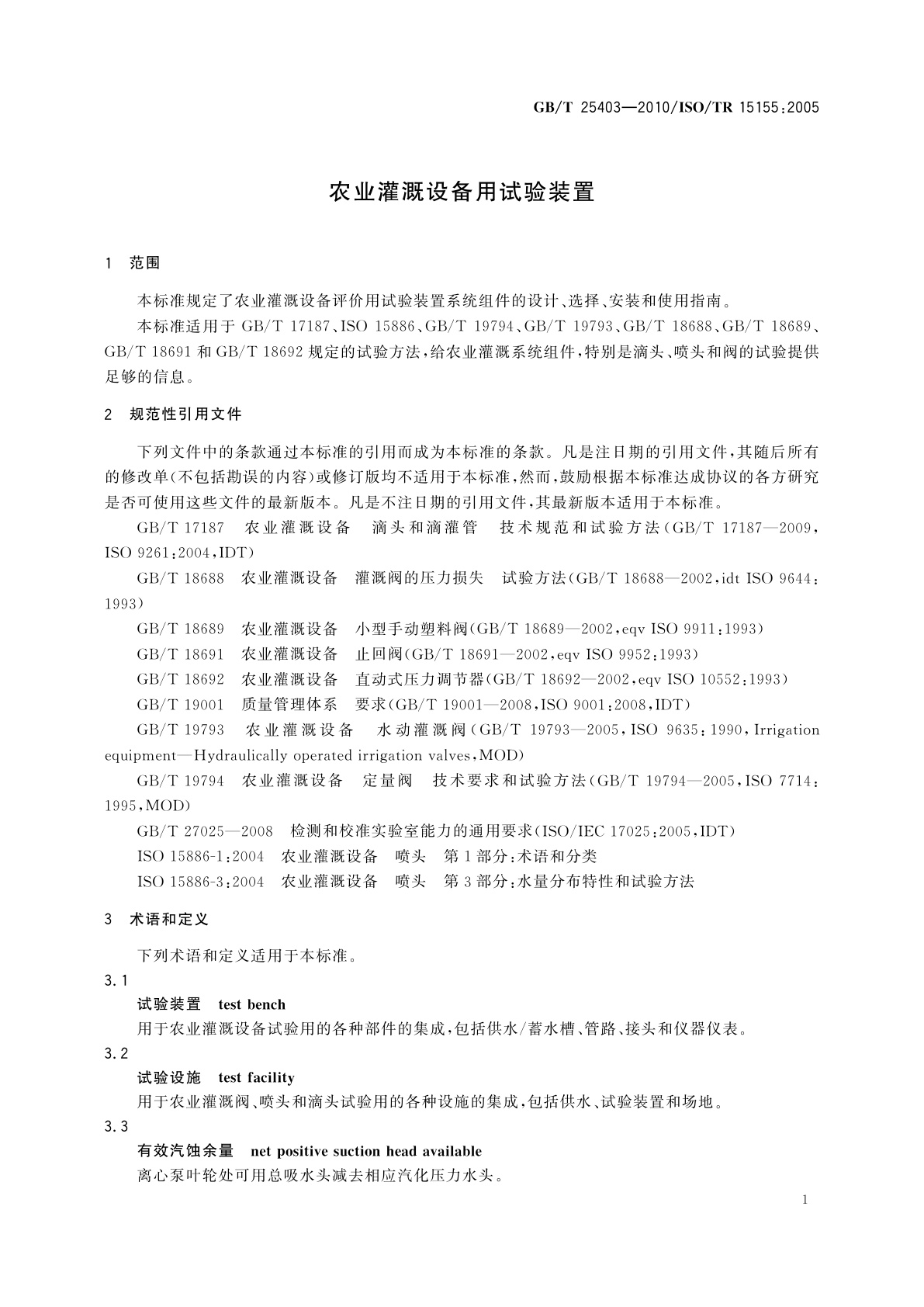 GB/T 25403—2010/ISO/TR 15155:2005

农业灌溉设备用试验装置

1　范围

本标准规定了农业灌溉设备评价用试验装置系统组件的设计、选择、安装和使用指南。

本标准适用于 GB/T 17187、ISO 15886、GB/T 19794、GB/T 19793、GB/T 18688、GB/T 18689、GB/T 18691 和 GB/T 18692 规定的试验方法，给农业灌溉系统组件，特别是滴头、喷头和阀的试验提供足够的信息。

2　规范性引用文件

下列文件中的条款通过本标准的引用而成为本标准的条款。凡是注日期的引用文件，其随后所有的修改单(不包括勘误的内容)或修订版均不适用于本标准，然而，鼓励根据本标准达成协议的各方研究是否可使用这些文件的最新版本。凡是不注日期的引用文件，其最新版本适用于本标准。

GB/T 17187　农业灌溉设备　滴头和滴灌管　技术规范和试验方法(GB/T 17187—2009，ISO 9261:2004，IDT)

GB/T 18688　农业灌溉设备　灌溉阀的压力损失　试验方法(GB/T 18688—2002，idt ISO 9644:1993)

GB/T 18689　农业灌溉设备　小型手动塑料阀(GB/T 18689—2002，eqv ISO 9911:1993)

GB/T 18691　农业灌溉设备　止回阀(GB/T 18691—2002，eqv ISO 9952:1993)

GB/T 18692　农业灌溉设备　直动式压力调节器(GB/T 18692—2002，eqv ISO 10552:1993)

GB/T 19001　质量管理体系　要求(GB/T 19001—2008，ISO 9001:2008，IDT)

GB/T 19793　农业灌溉设备　水动灌溉阀(GB/T 19793—2005，ISO 9635:1990，Irrigation equipment—Hydraulically operated irrigation valves，MOD)

GB/T 19794　农业灌溉设备　定量阀　技术要求和试验方法(GB/T 19794—2005，ISO 7714:1995，MOD)

GB/T 27025—2008　检测和校准实验室能力的通用要求(ISO/IEC 17025:2005，IDT)

ISO 15886-1:2004　农业灌溉设备　喷头　第1部分：术语和分类

ISO 15886-3:2004　农业灌溉设备　喷头　第3部分：水量分布特性和试验方法

3　术语和定义

下列术语和定义适用于本标准。

3.1

试验装置　test bench

用于农业灌溉设备试验用的各种部件的集成，包括供水/蓄水槽、管路、接头和仪器仪表。

3.2

试验设施　test facility

用于农业灌溉阀、喷头和滴头试验用的各种设施的集成，包括供水、试验装置和场地。

3.3

有效汽蚀余量　net positive suction head available

离心泵叶轮处可用总吸水头减去相应汽化压力水头。

1